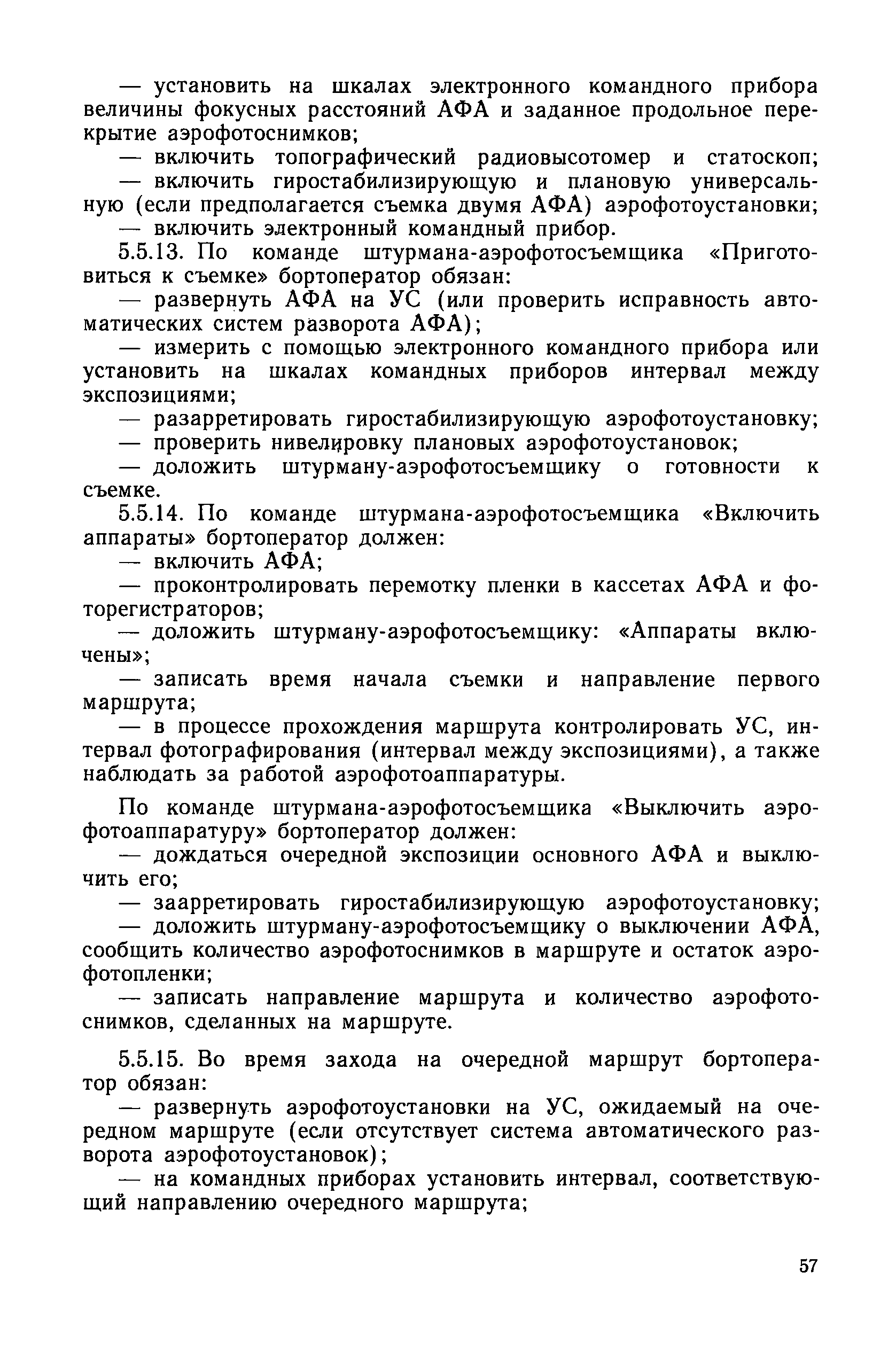 — установить на шкалах электронного командного прибора величины фокусных расстояний АФА и заданное продольное перекрытие аэрофотоснимков;

— включить топографический радиовысотомер и статоскоп;

— включить гиростабилизирующую и плановую универсальную (если предполагается съемка двумя АФА) аэрофотоустановки;

— включить электронный командный прибор.

5.5.13. По команде штурмана-аэрофотосъемщика «Приготовиться к съемке» бортоператор обязан:

— развернуть АФА на УС (или проверить исправность автоматических систем разворота АФА);

— измерить с помощью электронного командного прибора или установить на шкалах командных приборов интервал между экспозициями;

— разарретировать гиростабилизирующую аэрофотоустановку;

— проверить нивелировку плановых аэрофотоустановок;

— доложить штурману-аэрофотосъемщику о готовности к съемке.

5.5.14. По команде штурмана-аэрофотосъемщика «Включить аппараты» бортоператор должен:

— включить АФА;

— проконтролировать перемотку пленки в кассетах АФА и фоторегистраторов;

— доложить штурману-аэрофотосъемщику: «Аппараты включены»;

— записать время начала съемки и направление первого маршрута;

— в процессе прохождения маршрута контролировать УС, интервал фотографирования (интервал между экспозициями), а также наблюдать за работой аэрофотоаппаратуры.

По команде штурмана-аэрофотосъемщика «Выключить аэрофотоаппаратуру» бортоператор должен:

— дождаться очередной экспозиции основного АФА и выключить его;

— заарретировать гиростабилизирующую аэрофотоустановку;

— доложить штурману-аэрофотосъемщику о выключении АФА, сообщить количество аэрофотоснимков в маршруте и остаток аэрофотопленки;

— записать направление маршрута и количество аэрофотоснимков, сделанных на маршруте.

5.5.15. Во время захода на очередной маршрут бортоператор обязан:

— развернуть аэрофотоустановки на УС, ожидаемый на очередном маршруте (если отсутствует система автоматического разворота аэрофотоустановок);

— на командных приборах установить интервал, соответствующий направлению очередного маршрута;

57